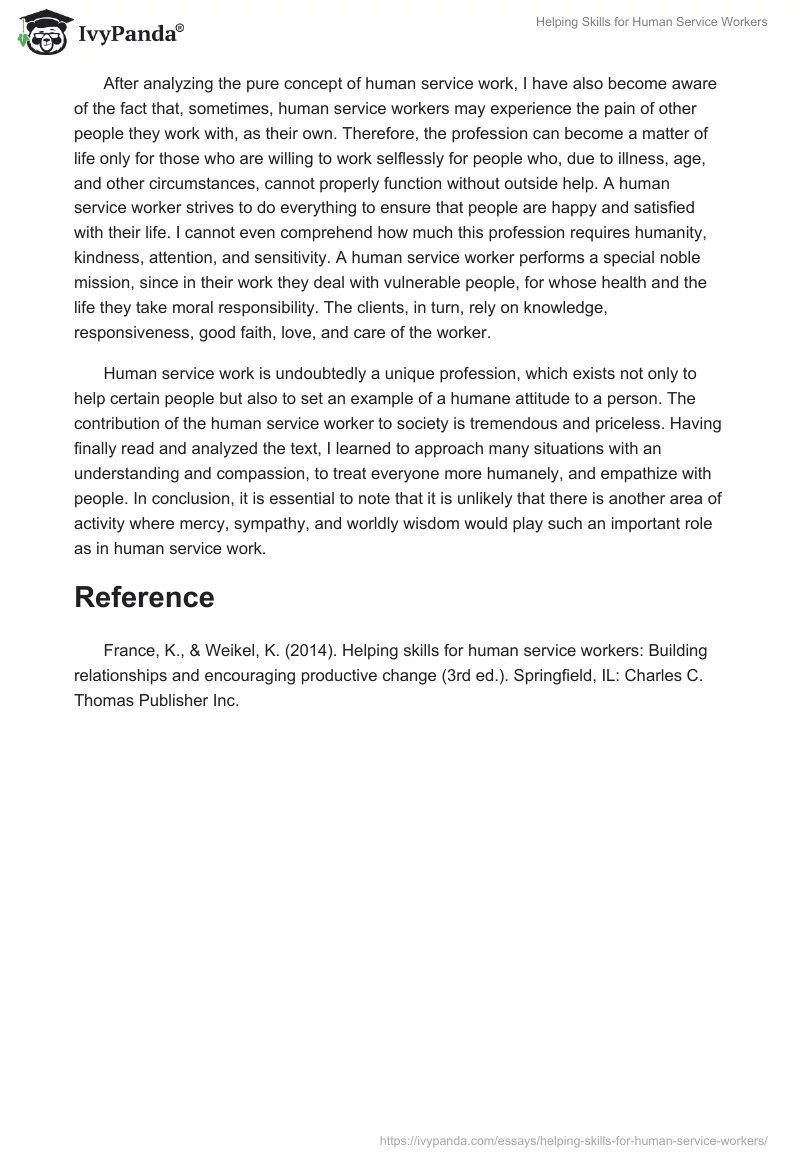 IvyPanda®

Helping Skills for Human Service Workers

After analyzing the pure concept of human service work, I have also become aware of the fact that, sometimes, human service workers may experience the pain of other people they work with, as their own. Therefore, the profession can become a matter of life only for those who are willing to work selflessly for people who, due to illness, age, and other circumstances, cannot properly function without outside help. A human service worker strives to do everything to ensure that people are happy and satisfied with their life. I cannot even comprehend how much this profession requires humanity, kindness, attention, and sensitivity. A human service worker performs a special noble mission, since in their work they deal with vulnerable people, for whose health and the life they take moral responsibility. The clients, in turn, rely on knowledge, responsiveness, good faith, love, and care of the worker.

Human service work is undoubtedly a unique profession, which exists not only to help certain people but also to set an example of a humane attitude to a person. The contribution of the human service worker to society is tremendous and priceless. Having finally read and analyzed the text, I learned to approach many situations with an understanding and compassion, to treat everyone more humanely, and empathize with people. In conclusion, it is essential to note that it is unlikely that there is another area of activity where mercy, sympathy, and worldly wisdom would play such an important role as in human service work.

Reference

France, K., & Weikel, K. (2014). Helping skills for human service workers: Building relationships and encouraging productive change (3rd ed.). Springfield, IL: Charles C. Thomas Publisher Inc.

https://ivypanda.com/essays/helping-skills-for-human-service-workers/